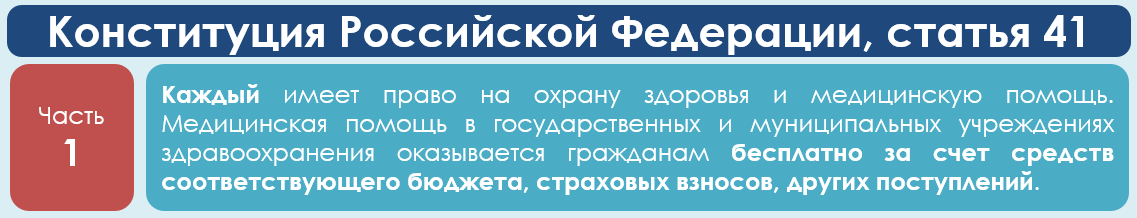 Конституция Российской Федерации, статья 41

Часть
1

Каждый имеет право на охрану здоровья и медицинскую помощь. Медицинская помощь в государственных и муниципальных учреждениях здравоохранения оказывается гражданам бесплатно за счет средств соответствующего бюджета, страховых взносов, других поступлений.